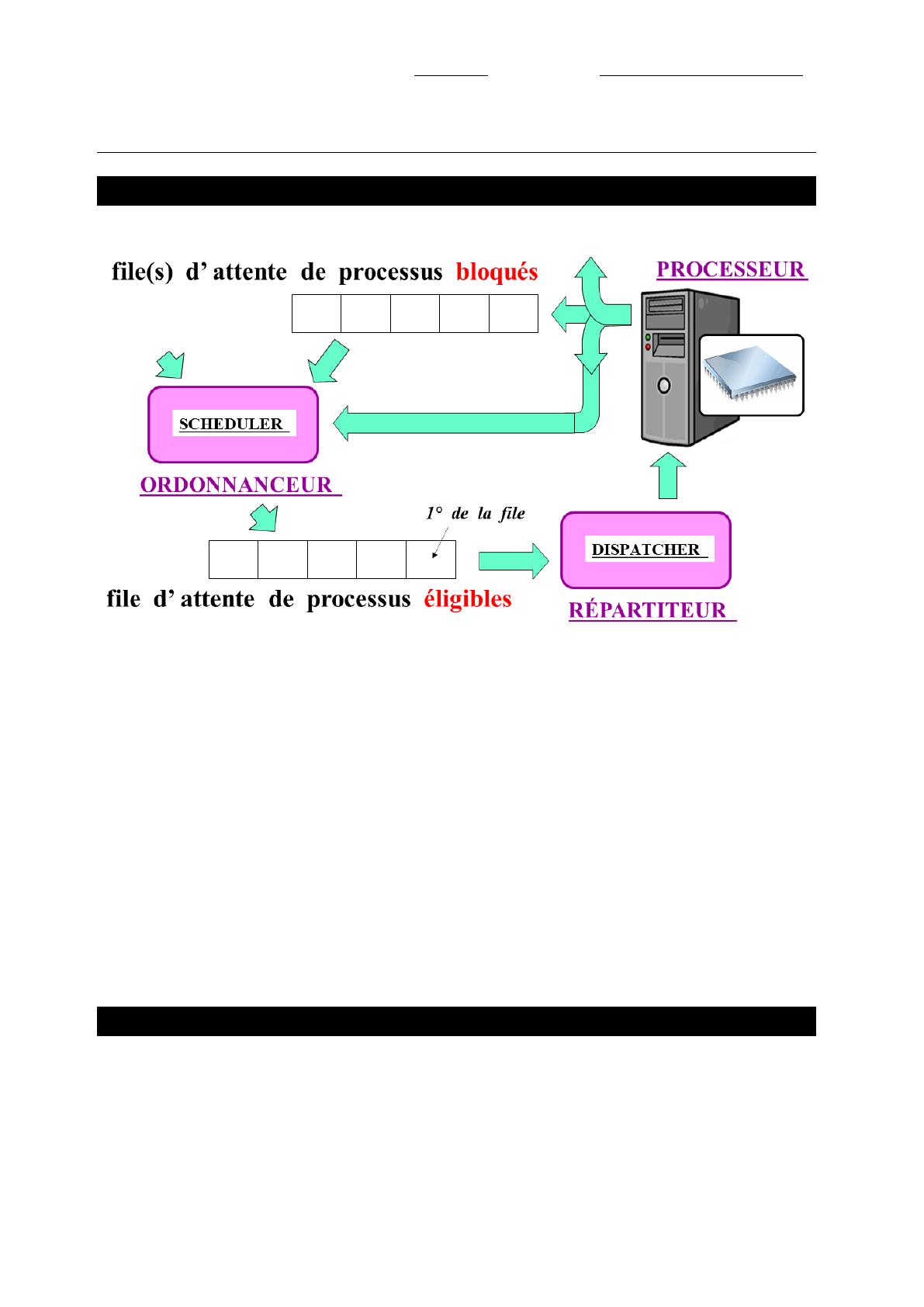 file(s) d' attente de processus bloqués

PROCESSEUR

SCHEDULER

ORDONNANCEUR

1° de la file

DISPATCHER

file d' attente de processus éligibles

RÉPARTITEUR